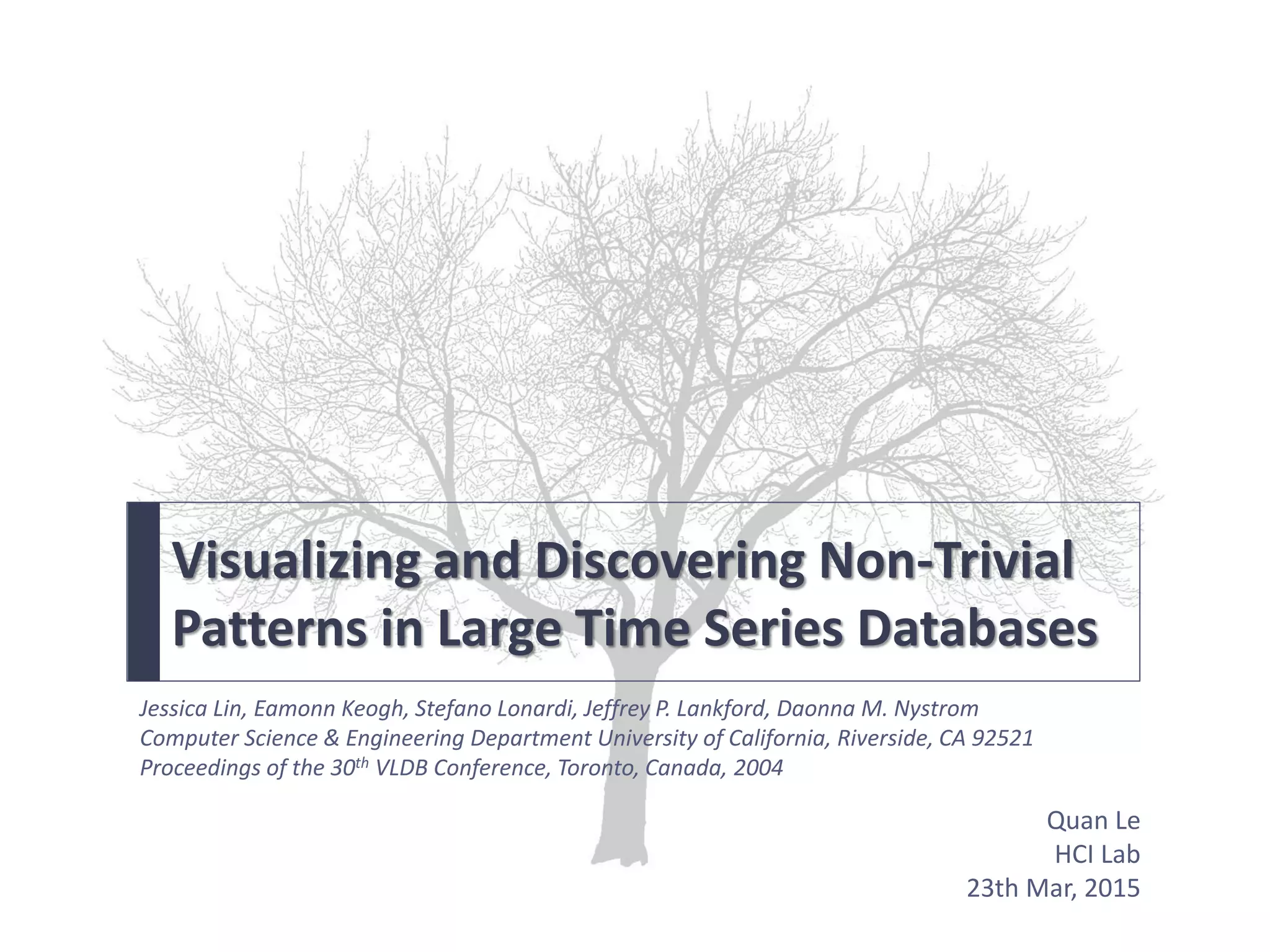 Visualizing and Discovering Non-Trivial Patterns in Large Time Series Databases

Jessica Lin, Eamonn Keogh, Stefano Lonardi, Jeffrey P. Lankford, Daonna M. Nystrom
Computer Science & Engineering Department University of California, Riverside, CA 92521
Proceedings of the 30th VLDB Conference, Toronto, Canada, 2004

Quan Le
HCI Lab
23th Mar, 2015